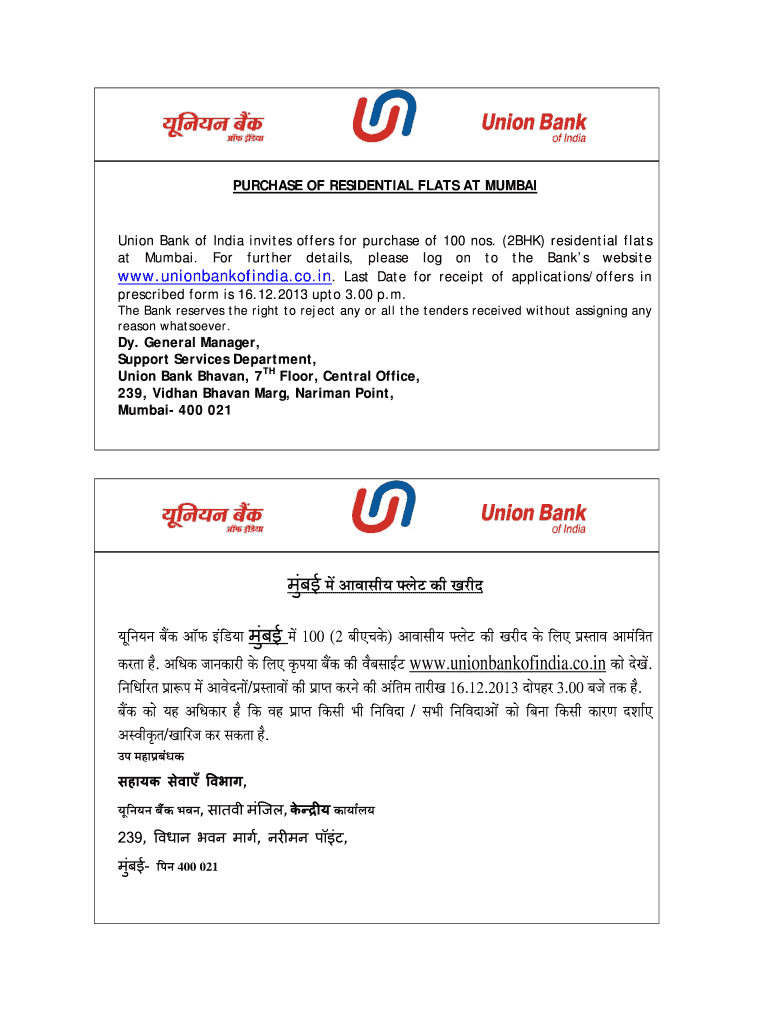 यूनियन बैंक
ऑफ इंडिया

Union Bank
of India

PURCHASE OF RESIDENTIAL FLATS AT MUMBAI

Union Bank of India invites offers for purchase of 100 nos. (2BHK) residential flats at Mumbai. For further details, please log on to the Bank's website www.unionbankofindia.co.in. Last Date for receipt of applications/offers in prescribed form is 16.12.2013 upto 3.00 p.m.
The Bank reserves the right to reject any or all the tenders received without assigning any reason whatsoever.

Dy. General Manager,
Support Services Department,
Union Bank Bhavan, 7$^{TH}$ Floor, Central Office,
239, Vidhan Bhavan Marg, Nariman Point,
Mumbai- 400 021

यूनियन बैंक
ऑफ इंडिया

Union Bank
of India

मुंबई में आवासीय फ्लेट की खरीद

यूनियन बैंक ऑफ इंडिया मुंबई में 100 (2 बीएचके) आवासीय फ्लेट की खरीद के लिए प्रस्ताव आमंत्रित करता है. अधिक जानकारी के लिए कृपया बैंक की वैबसाईट www.unionbankofindia.co.in को देखें. निर्धारित प्रारूप में आवेदनों/प्रस्तावों की प्राप्त करने की अंतिम तारीख 16.12.2013 दोपहर 3.00 बजे तक है. बैंक को यह अधिकार है कि वह प्राप्त किसी भी निविदा / सभी निविदाओं को बिना किसी कारण दर्शाए अस्वीकृत/खारिज कर सकता है.
उप महाप्रबंधक

सहायक सेवाएँ विभाग,
यूनियन बैंक भवन, सातवी मंजिल, केन्द्रीय कार्यालय
239, विधान भवन मार्ग, नरीमन पॉइंट,
मुंबई- पिन 400 021